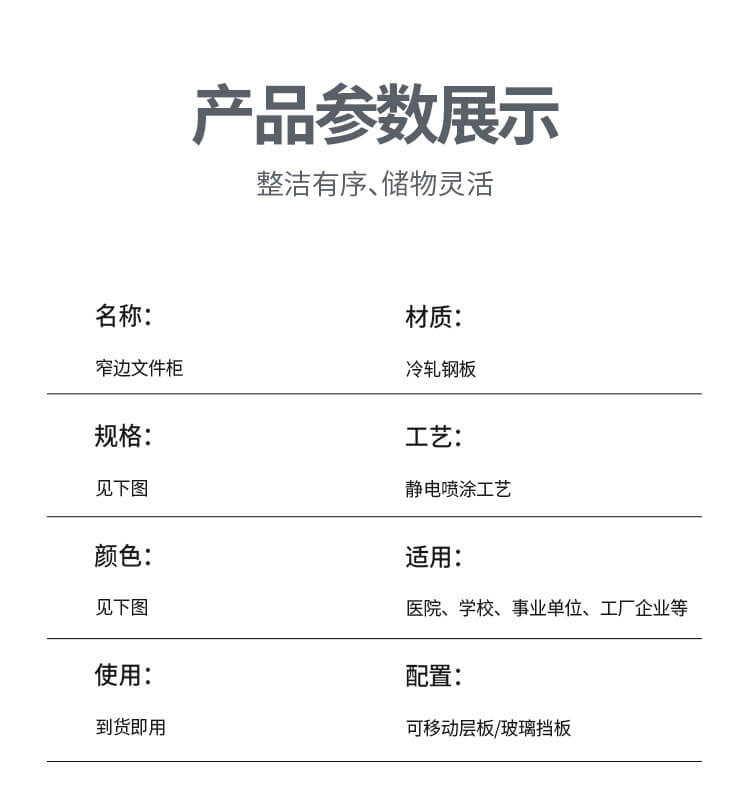 产品参数展示

整洁有序、储物灵活

名称:

窄边文件柜

材质:

冷轧钢板

规格:

见下图

工艺:

静电喷涂工艺

颜色:

见下图

适用:

医院、学校、事业单位、工厂企业等

使用:

到货即用

配置:

可移动层板/玻璃挡板